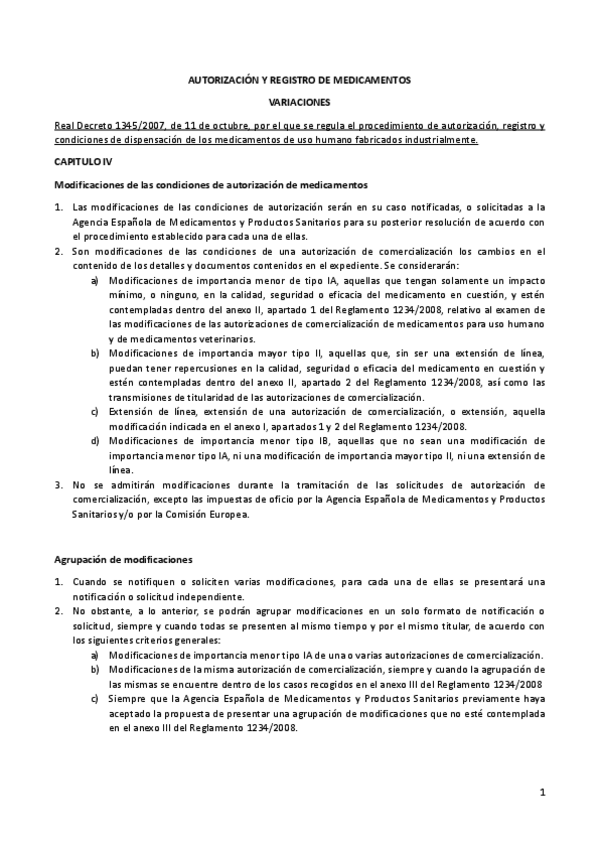 AUTORIZACIÓN Y REGISTRO DE MEDICAMENTOS

VARIACIONES

Real Decreto 1345/2007, de 11 de octubre, por el que se regula el procedimiento de autorización, registro y condiciones de dispensación de los medicamentos de uso humano fabricados industrialmente.

CAPITULO IV

Modificaciones de las condiciones de autorización de medicamentos

1. Las modificaciones de las condiciones de autorización serán en su caso notificadas, o solicitadas a la Agencia Española de Medicamentos y Productos Sanitarios para su posterior resolución de acuerdo con el procedimiento establecido para cada una de ellas.
2. Son modificaciones de las condiciones de una autorización de comercialización los cambios en el contenido de los detalles y documentos contenidos en el expediente. Se considerarán:
a) Modificaciones de importancia menor de tipo IA, aquellas que tengan solamente un impacto mínimo, o ninguno, en la calidad, seguridad o eficacia del medicamento en cuestión, y estén contempladas dentro del anexo II, apartado 1 del Reglamento 1234/2008, relativo al examen de las modificaciones de las autorizaciones de comercialización de medicamentos para uso humano y de medicamentos veterinarios.
b) Modificaciones de importancia mayor tipo II, aquellas que, sin ser una extensión de línea, puedan tener repercusiones en la calidad, seguridad o eficacia del medicamento en cuestión y estén contempladas dentro del anexo II, apartado 2 del Reglamento 1234/2008, así como las transmisiones de titularidad de las autorizaciones de comercialización.
c) Extensión de línea, extensión de una autorización de comercialización, o extensión, aquella modificación indicada en el anexo I, apartados 1 y 2 del Reglamento 1234/2008.
d) Modificaciones de importancia menor tipo IB, aquellas que no sean una modificación de importancia menor tipo IA, ni una modificación de importancia mayor tipo II, ni una extensión de línea.
3. No se admitirán modificaciones durante la tramitación de las solicitudes de autorización de comercialización, excepto las impuestas de oficio por la Agencia Española de Medicamentos y Productos Sanitarios y/o por la Comisión Europea.

Agrupación de modificaciones

1. Cuando se notifiquen o soliciten varias modificaciones, para cada una de ellas se presentará una notificación o solicitud independiente.
2. No obstante, a lo anterior, se podrán agrupar modificaciones en un solo formato de notificación o solicitud, siempre y cuando todas se presenten al mismo tiempo y por el mismo titular, de acuerdo con los siguientes criterios generales:
a) Modificaciones de importancia menor tipo IA de una o varias autorizaciones de comercialización.
b) Modificaciones de la misma autorización de comercialización, siempre y cuando la agrupación de las mismas se encuentre dentro de los casos recogidos en el anexo III del Reglamento 1234/2008
c) Siempre que la Agencia Española de Medicamentos y Productos Sanitarios previamente haya aceptado la propuesta de presentar una agrupación de modificaciones que no esté contemplada en el anexo III del Reglamento 1234/2008.

1